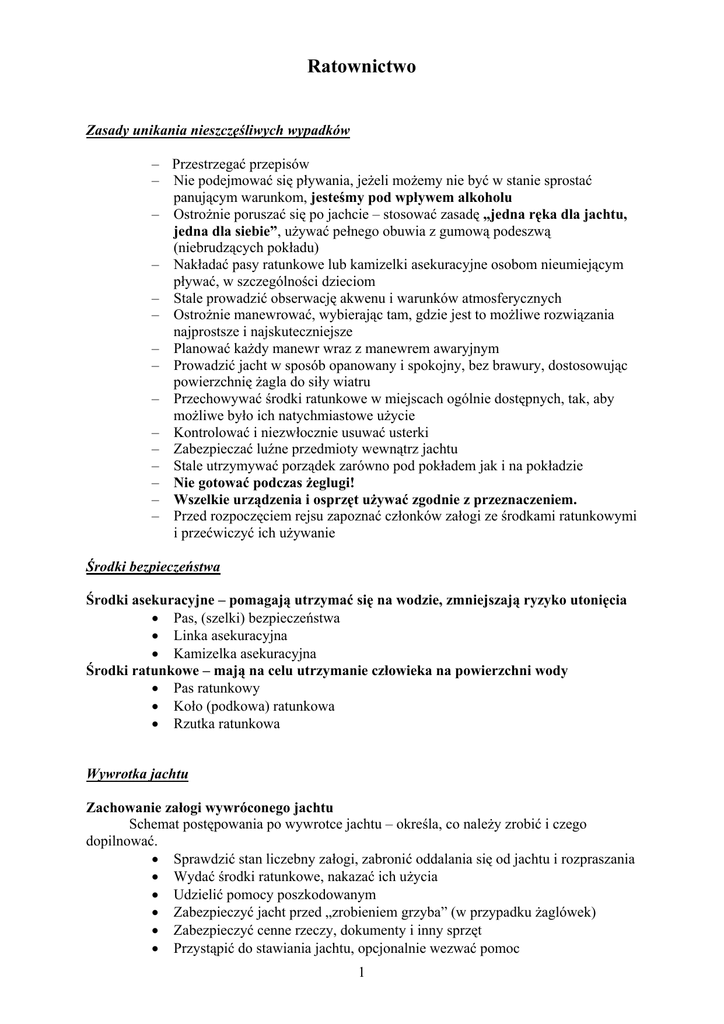 Ratownictwo

Zasady unikania nieszczęśliwych wypadków

– Przestrzegać przepisów
– Nie podejmować się pływania, jeżeli możemy nie być w stanie sprostać panującym warunkom, jesteśmy pod wpływem alkoholu
– Ostrożnie poruszać się po jachcie – stosować zasadę „jedna ręka dla jachtu, jedna dla siebie”, używać pełnego obuwia z gumową podeszwą (niebrudzących pokładu)
– Nakładać pasy ratunkowe lub kamizelki asekuracyjne osobom nieumiejącym pływać, w szczególności dzieciom
– Stale prowadzić obserwację akwenu i warunków atmosferycznych
– Ostrożnie manewrować, wybierając tam, gdzie jest to możliwe rozwiązania najprostsze i najskuteczniejsze
– Planować każdy manewr wraz z manewrem awaryjnym
– Prowadzić jacht w sposób opanowany i spokojny, bez brawury, dostosowując powierzchnię żagla do siły wiatru
– Przechowywać środki ratunkowe w miejscach ogólnie dostępnych, tak, aby możliwe było ich natychmiastowe użycie
– Kontrolować i niezwłocznie usuwać usterki
– Zabezpieczać luźne przedmioty wewnątrz jachtu
– Stale utrzymywać porządek zarówno pod pokładem jak i na pokładzie
– Nie gotować podczas żeglugi!
– Wszelkie urządzenia i osprzęt używać zgodnie z przeznaczeniem.
– Przed rozpoczęciem rejsu zapoznać członków załogi ze środkami ratunkowymi i przećwiczyć ich używanie

Środki bezpieczeństwa

Środki asekuracyjne – pomagają utrzymać się na wodzie, zmniejszają ryzyko utonięcia
• Pas, (szelki) bezpieczeństwa
• Linka asekuracyjna
• Kamizelka asekuracyjna
Środki ratunkowe – mają na celu utrzymanie człowieka na powierzchni wody
• Pas ratunkowy
• Koło (podkowa) ratunkowa
• Rzutka ratunkowa

Wywrotka jachtu

Zachowanie załogi wywróconego jachtu
Schemat postępowania po wywrotce jachtu – określa, co należy zrobić i czego dopilnować.
• Sprawdzić stan liczebny załogi, zabronić oddalania się od jachtu i rozpraszania
• Wydać środki ratunkowe, nakazać ich użycia
• Udzielić pomocy poszkodowanym
• Zabezpieczyć jacht przed „zrobieniem grzyba” (w przypadku żaglówek)
• Zabezpieczyć cenne rzeczy, dokumenty i inny sprzęt
• Przystąpić do stawiania jachtu, opcjonalnie wezwać pomoc

1